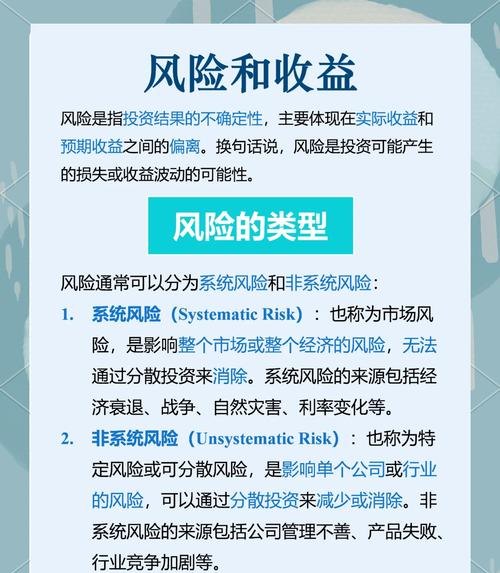 风险和收益

风险是指投资结果的不确定性，主要体现在实际收益和预期收益之间的偏离。换句话说，风险是投资可能产生的损失或收益波动的可能性。

风险的类型

风险通常可以分为系统风险和非系统风险：

1. 系统风险（Systematic Risk）：也称为市场风险，是影响整个市场或整个经济的风险，无法通过分散投资来消除。系统风险的来源包括经济衰退、战争、自然灾害、利率变化等。

2. 非系统风险（Unsystematic Risk）：也称为特定风险或可分散风险，是影响单个公司或行业的风险，可以通过分散投资来减少或消除。非系统风险的来源包括公司管理不善、产品失败、行业竞争加剧等。